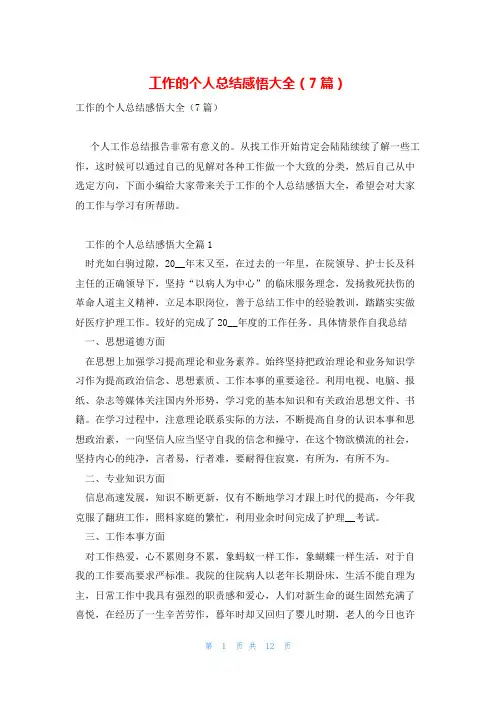 工作的个人总结感悟大全（7篇）

工作的个人总结感悟大全（7篇）

个人工作总结报告非常有意义的。从找工作开始肯定会陆陆续续了解一些工作，这时候可以通过自己的见解对各种工作做一个大致的分类，然后自己从中选定方向，下面小编给大家带来关于工作的个人总结感悟大全，希望会对大家的工作与学习有所帮助。

工作的个人总结感悟大全篇1

时光如白驹过隙，20__年末又至，在过去的一年里，在院领导、护士长及科主任的正确领导下，坚持“以病人为中心”的临床服务理念，发扬救死扶伤的革命人道主义精神，立足本职岗位，善于总结工作中的经验教训，踏踏实实做好医疗护理工作。较好的完成了20__年度的工作任务，具体情景作自我总结

一、思想道德方面

在思想上加强学习提高理论和业务素养。始终坚持把政治理论和业务知识学习作为提高政治信念、思想素质、工作本事的重要途径。利用电视、电脑、报纸、杂志等媒体关注国内外形势，学习党的基本知识和有关政治思想文件、书籍。在学习过程中，注意理论联系实际的方法，不断提高自身的认识本事和思想政治素，一向坚信人应当坚守自我的信念和操守，在这个物欲横流的社会，坚持内心的纯净，言者易，行者难，要耐得住寂寞，有所为，有所不为。

二、专业知识方面

信息高速发展，知识不断更新，仅有不断地学习才跟上时代的提高，今年我克服了翻班工作，照料家庭的繁忙，利用业余时间完成了护理__考试。

三、工作本事方面

对工作热爱，心不累则身不累，象蚂蚁一样工作，象蝴蝶一样生活，对于自我的工作要高要求严标准。我院的住院病人以老年长期卧床，生活不能自理为主，日常工作中我具有强烈的职责感和爱心，人们对新生命的诞生固然充满了喜悦，在经历了一生辛苦劳作，暮年时却又回归了婴儿时期，老人的今日也许

第 1 页 共 12 页